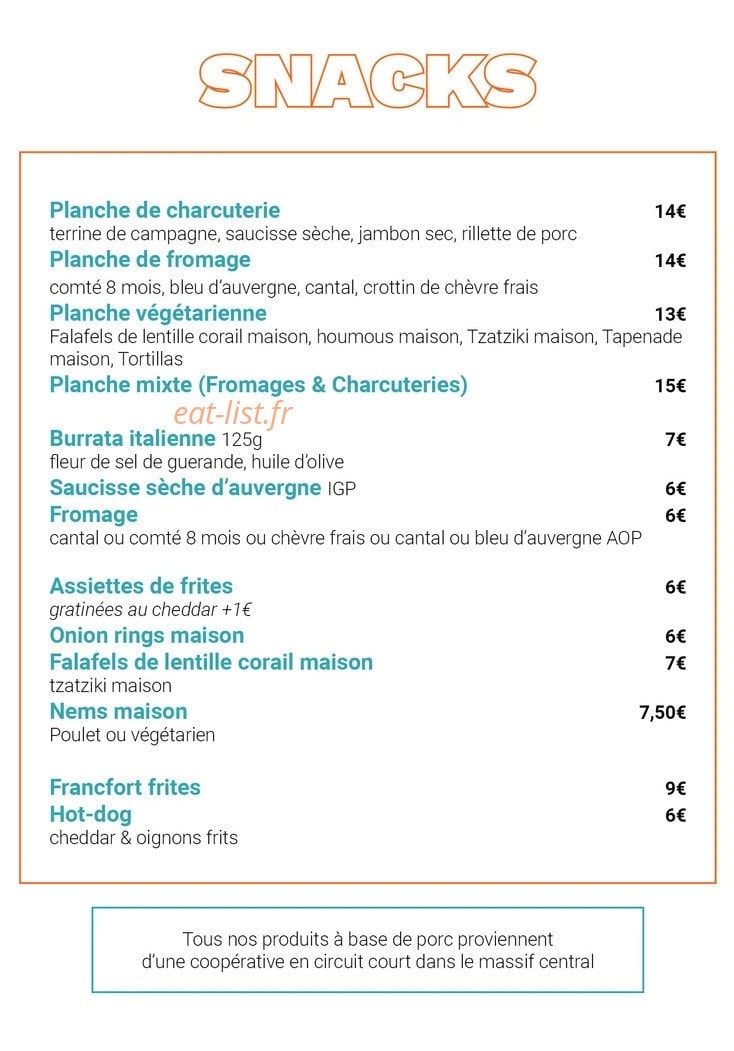 SNACKS

Planche de charcuterie 14€
terrine de campagne, saucisse sèche, jambon sec, rillette de porc

Planche de fromage 14€
comté 8 mois, bleu d'auvergne, cantal, crottin de chèvre frais

Planche végétarienne 13€
Falafels de lentille corail maison, houmous maison, Tzatziki maison, Tapenade maison, Tortillas

Planche mixte (Fromages & Charcuteries) 15€

Burrata italienne 125g 7€
fleur de sel de guerande, huile d'olive

Saucisse sèche d'auvergne IGP 6€

Fromage 6€
cantal ou comté 8 mois ou chèvre frais ou cantal ou bleu d'auvergne AOP

Assiettes de frites 6€
gratinées au cheddar +1€

Onion rings maison 6€

Falafels de lentille corail maison 7€
tzatziki maison

Nems maison 7,50€
Poulet ou végétarien

Francfort frites 9€

Hot-dog 6€
cheddar & oignons frits

Tous nos produits à base de porc proviennent d'une coopérative en circuit court dans le massif central

eat-list.fr